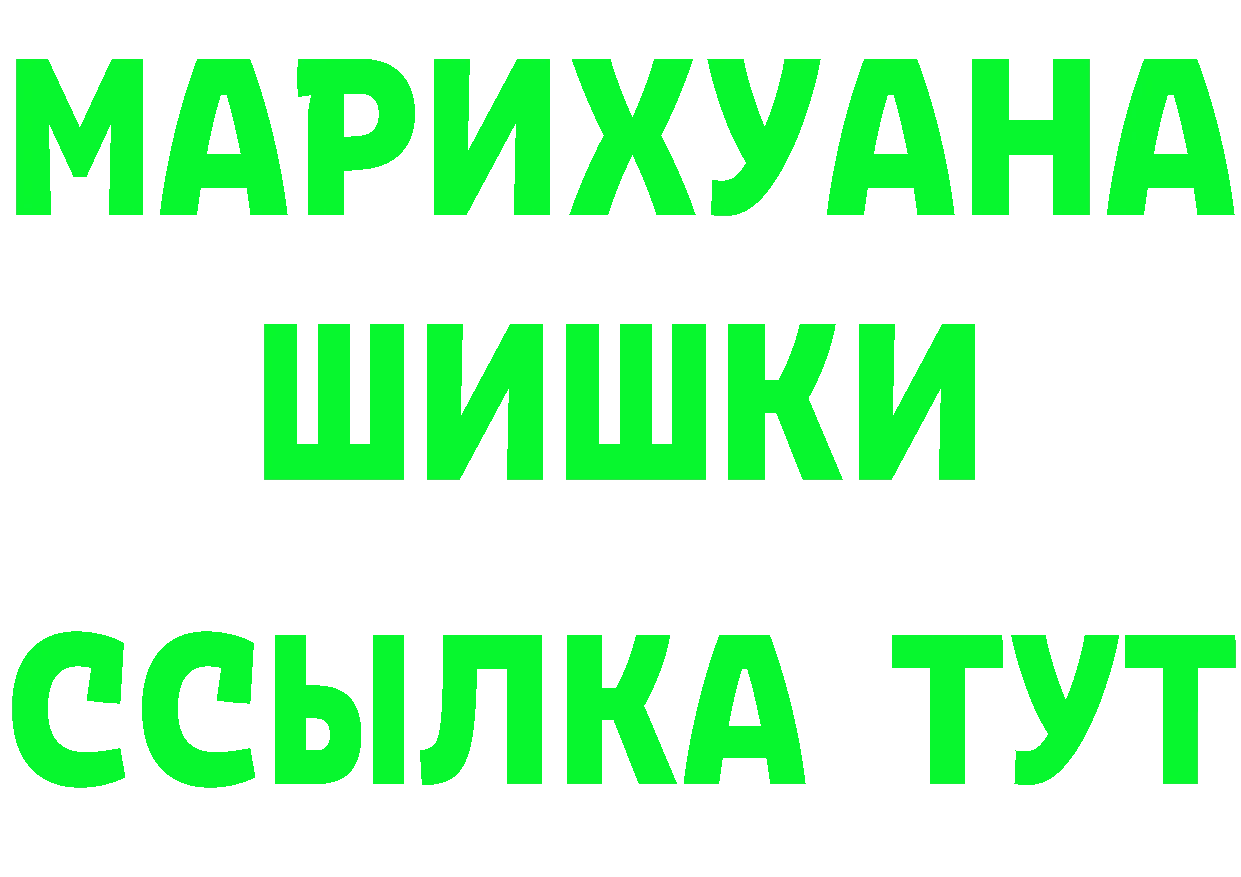 МАРИХУАНА
ШИШКИ
ССЫЛКА ТУТ